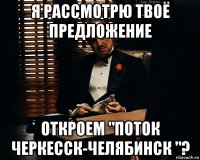 Я РАССМОТРЮ ТВОЁ ПРЕДЛОЖЕНИЕ

ОТКРОЕМ "ПОТОК ЧЕРКЕССК-ЧЕЛЯБИНСК "?

risovach.ru